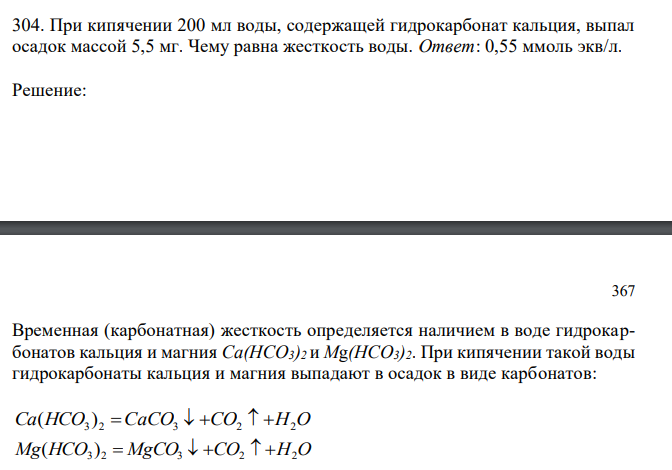 304. При кипячении 200 мл воды, содержащей гидрокарбонат кальция, выпал осадок массой 5,5 мг. Чему равна жесткость воды. Ответ: 0,55 ммоль экв/л.

Решение:

367

Временная (карбонатная) жесткость определяется наличием в воде гидрокарбонатов кальция и магния $Ca(HCO_3)_2$ и $Mg(HCO_3)_2$. При кипячении такой воды гидрокарбонаты кальция и магния выпадают в осадок в виде карбонатов:

$Ca(HCO_3)_2 = CaCO_3 \downarrow + CO_2 \uparrow + H_2O$
$Mg(HCO_3)_2 = MgCO_3 \downarrow + CO_2 \uparrow + H_2O$